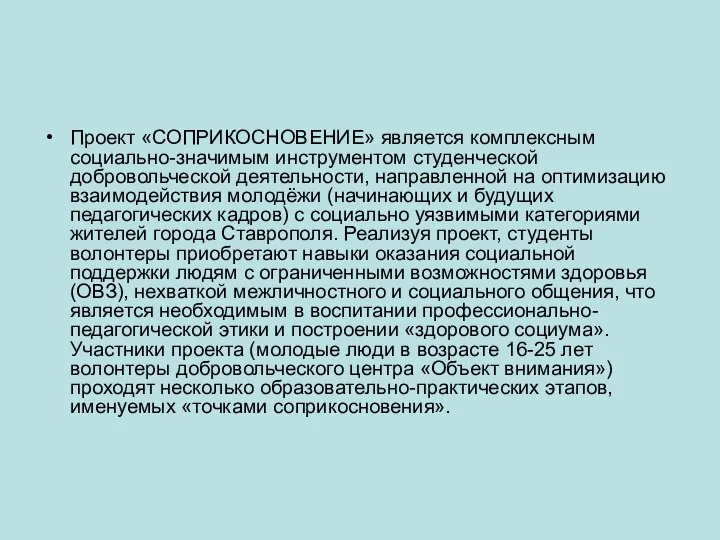 • Проект «СОПРИКОСНОВЕНИЕ» является комплексным социально-значимым инструментом студенческой добровольческой деятельности, направленной на оптимизацию взаимодействия молодёжи (начинающих и будущих педагогических кадров) с социально уязвимыми категориями жителей города Ставрополя. Реализуя проект, студенты волонтеры приобретают навыки оказания социальной поддержки людям с ограниченными возможностями здоровья (ОВЗ), нехваткой межличностного и социального общения, что является необходимым в воспитании профессионально-педагогической этики и построении «здорового социума». Участники проекта (молодые люди в возрасте 16-25 лет волонтеры добровольческого центра «Объект внимания») проходят несколько образовательно-практических этапов, именуемых «точками соприкосновения».